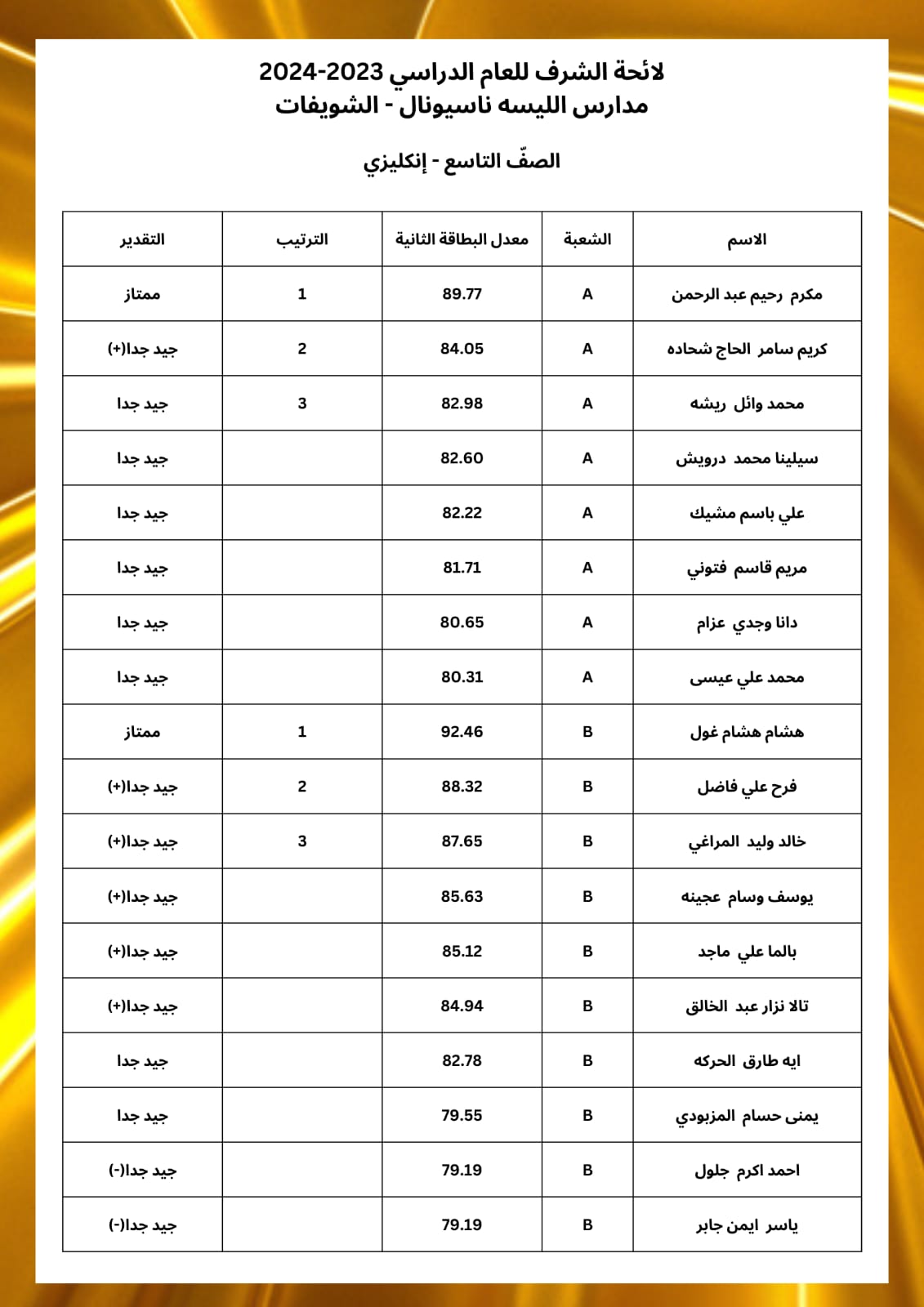 لائحة الشرف للعام الدراسي 2023-2024
مدارس الليسه ناسيونال - الشويفات

الصفّ التاسع - إنكليزي

| الاسم | الشعبة | معدل البطاقة الثانية | الترتيب | التقدير |
|---|---|---|---|---|
| مكرم رحيم عبد الرحمن | A | 89.77 | 1 | ممتاز |
| كريم سامر الحاج شحاده | A | 84.05 | 2 | جيد جدا(+) |
| محمد وائل ريشه | A | 82.98 | 3 | جيد جدا |
| سيلينا محمد درويش | A | 82.60 | | جيد جدا |
| علي باسم مشيك | A | 82.22 | | جيد جدا |
| مريم قاسم فتوني | A | 81.71 | | جيد جدا |
| دانا وجدي عزام | A | 80.65 | | جيد جدا |
| محمد علي عيسى | A | 80.31 | | جيد جدا |
| هشام هشام غول | B | 92.46 | 1 | ممتاز |
| فرح علي فاضل | B | 88.32 | 2 | جيد جدا(+) |
| خالد وليد المراغي | B | 87.65 | 3 | جيد جدا(+) |
| يوسف وسام عجينه | B | 85.63 | | جيد جدا(+) |
| بالما علي ماجد | B | 85.12 | | جيد جدا(+) |
| تالا نزار عبد الخالق | B | 84.94 | | جيد جدا(+) |
| ايه طارق الحركه | B | 82.78 | | جيد جدا |
| يمنى حسام المزبودي | B | 79.55 | | جيد جدا |
| احمد اكرم جلول | B | 79.19 | | جيد جدا(-) |
| ياسر ايمن جابر | B | 79.19 | | جيد جدا(-) |